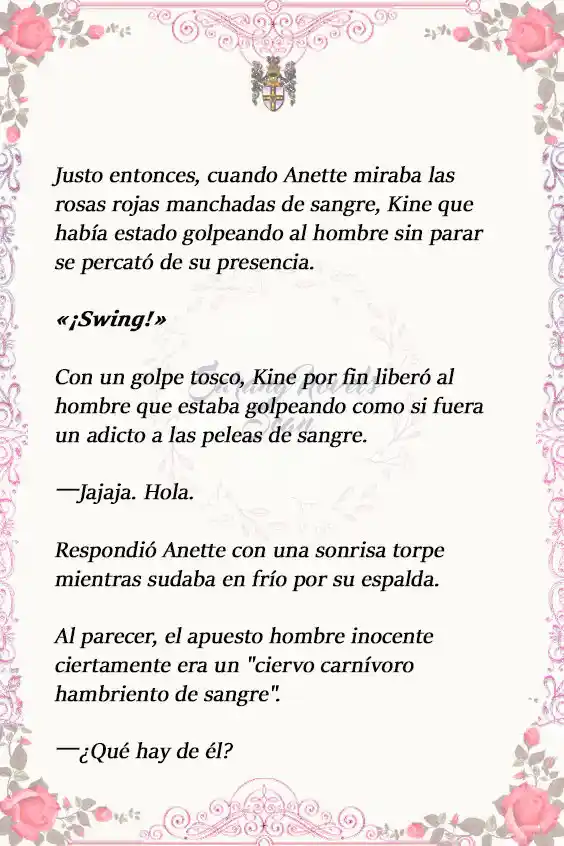 Justo entonces, cuando Anette miraba las rosas rojas manchadas de sangre, Kine que había estado golpeando al hombre sin parar se percató de su presencia.

«¡Swing!»

Con un golpe tosco, Kine por fin liberó al hombre que estaba golpeando como si fuera un adicto a las peleas de sangre.

—Jajaja. Hola.

Respondió Anette con una sonrisa torpe mientras sudaba en frío por su espalda.

Al parecer, el apuesto hombre inocente ciertamente era un "ciervo carnívoro hambriento de sangre".

—¿Qué hay de él?